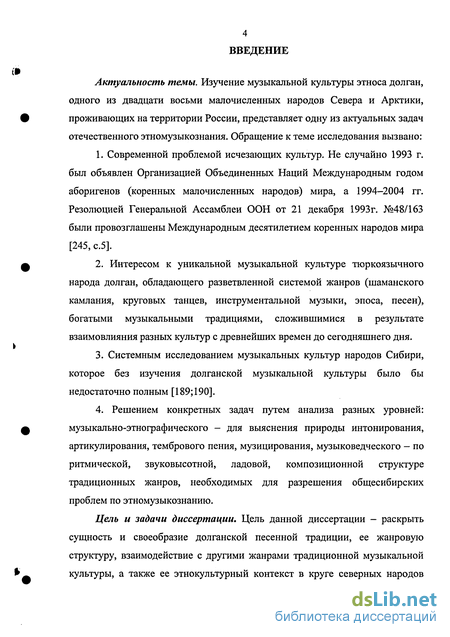 4

ВВЕДЕНИЕ

Актуальность темы. Изучение музыкальной культуры этноса долган, одного из двадцати восьми малочисленных народов Севера и Арктики, проживающих на территории России, представляет одну из актуальных задач отечественного этномузыкознания. Обращение к теме исследования вызвано:

1. Современной проблемой исчезающих культур. Не случайно 1993 г. был объявлен Организацией Объединенных Наций Международным годом аборигенов (коренных малочисленных народов) мира, а 1994–2004 гг. Резолюцией Генеральной Ассамблеи ООН от 21 декабря 1993г. №48/163 были провозглашены Международным десятилетием коренных народов мира [245, с.5].

2. Интересом к уникальной музыкальной культуре тюркоязычного народа долган, обладающего разветвленной системой жанров (шаманского камлания, круговых танцев, инструментальной музыки, эпоса, песен), богатыми музыкальными традициями, сложившимися в результате взаимовлияния разных культур с древнейших времен до сегодняшнего дня.

3. Системным исследованием музыкальных культур народов Сибири, которое без изучения долганской музыкальной культуры было бы недостаточно полным [189;190].

4. Решением конкретных задач путем анализа разных уровней: музыкально-этнографического – для выяснения природы интонирования, артикулирования, тембрового пения, музицирования, музыковедческого – по ритмической, звуковысотной, ладовой, композиционной структуре традиционных жанров, необходимых для разрешения общесибирских проблем по этномузыкознанию.

Цель и задачи диссертации. Цель данной диссертации – раскрыть сущность и своеобразие долганской песенной традиции, ее жанровую структуру, взаимодействие с другими жанрами традиционной музыкальной культуры, а также ее этнокультурный контекст в круге северных народов

dsLib.net
библиотека диссертаций